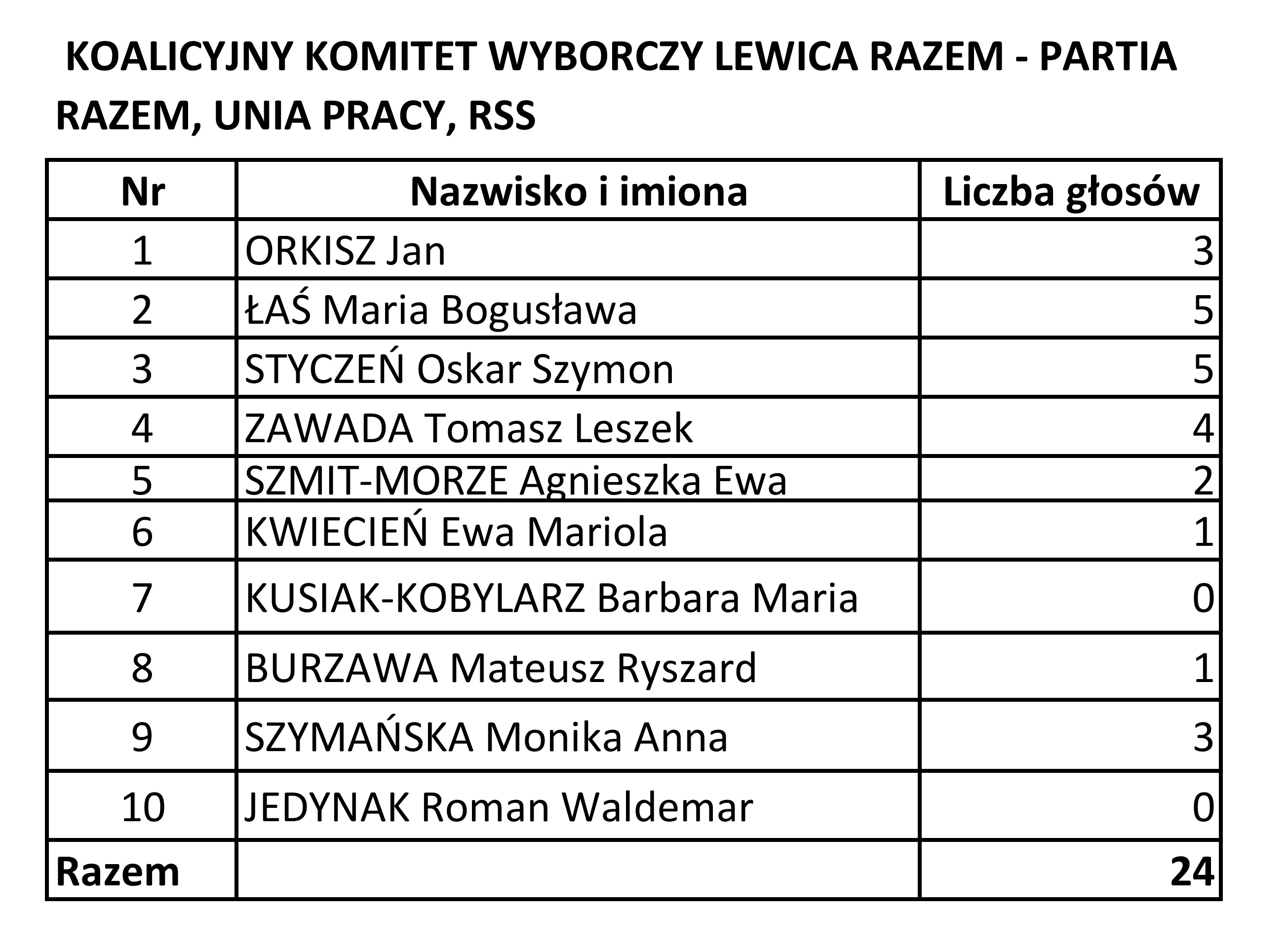 KOALICYJNY KOMITET WYBORCZY LEWICA RAZEM - PARTIA RAZEM, UNIA PRACY, RSS

| Nr | Nazwisko i imiona | Liczba głosów |
|---|---|---|
| 1 | ORKISZ Jan | 3 |
| 2 | ŁAŚ Maria Bogusława | 5 |
| 3 | STYCZEŃ Oskar Szymon | 5 |
| 4 | ZAWADA Tomasz Leszek | 4 |
| 5 | SZMIT-MORZE Agnieszka Ewa | 2 |
| 6 | KWIECIEŃ Ewa Mariola | 1 |
| 7 | KUSIAK-KOBYLARZ Barbara Maria | 0 |
| 8 | BURZAWA Mateusz Ryszard | 1 |
| 9 | SZYMAŃSKA Monika Anna | 3 |
| 10 | JEDYNAK Roman Waldemar | 0 |
| Razem | | 24 |